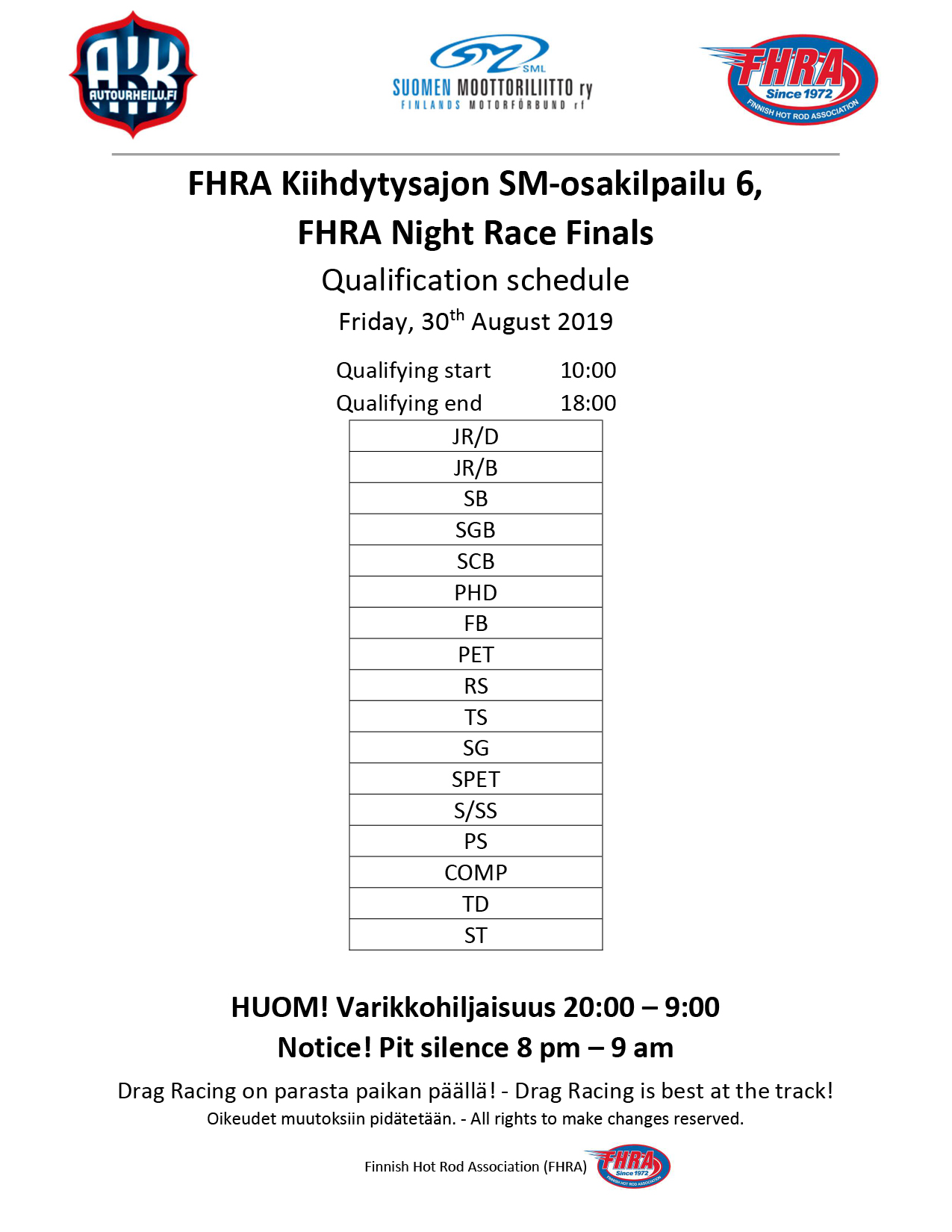 AKK
AUTOURHEILU.FI

SML
SUOMEN MOOTTORILIITTO ry
FINLANDS MOTORFÖRBUND rf

FHRA
Since 1972
FINNISH HOT ROD ASSOCIATION

FHRA Kiihdytysajon SM-osakilpailu 6,
FHRA Night Race Finals

Qualification schedule

Friday, 30$^{th}$ August 2019

Qualifying start 10:00
Qualifying end 18:00

| JR/D |
|---|
| JR/B |
| SB |
| SGB |
| SCB |
| PHD |
| FB |
| PET |
| RS |
| TS |
| SG |
| SPET |
| S/SS |
| PS |
| COMP |
| TD |
| ST |

HUOM! Varikkohiljaisuus 20:00 – 9:00
Notice! Pit silence 8 pm – 9 am

Drag Racing on parasta paikan päällä! - Drag Racing is best at the track!
Oikeudet muutoksiin pidätetään. - All rights to make changes reserved.

Finnish Hot Rod Association (FHRA)
FHRA
Since 1972
FINNISH HOT ROD ASSOCIATION